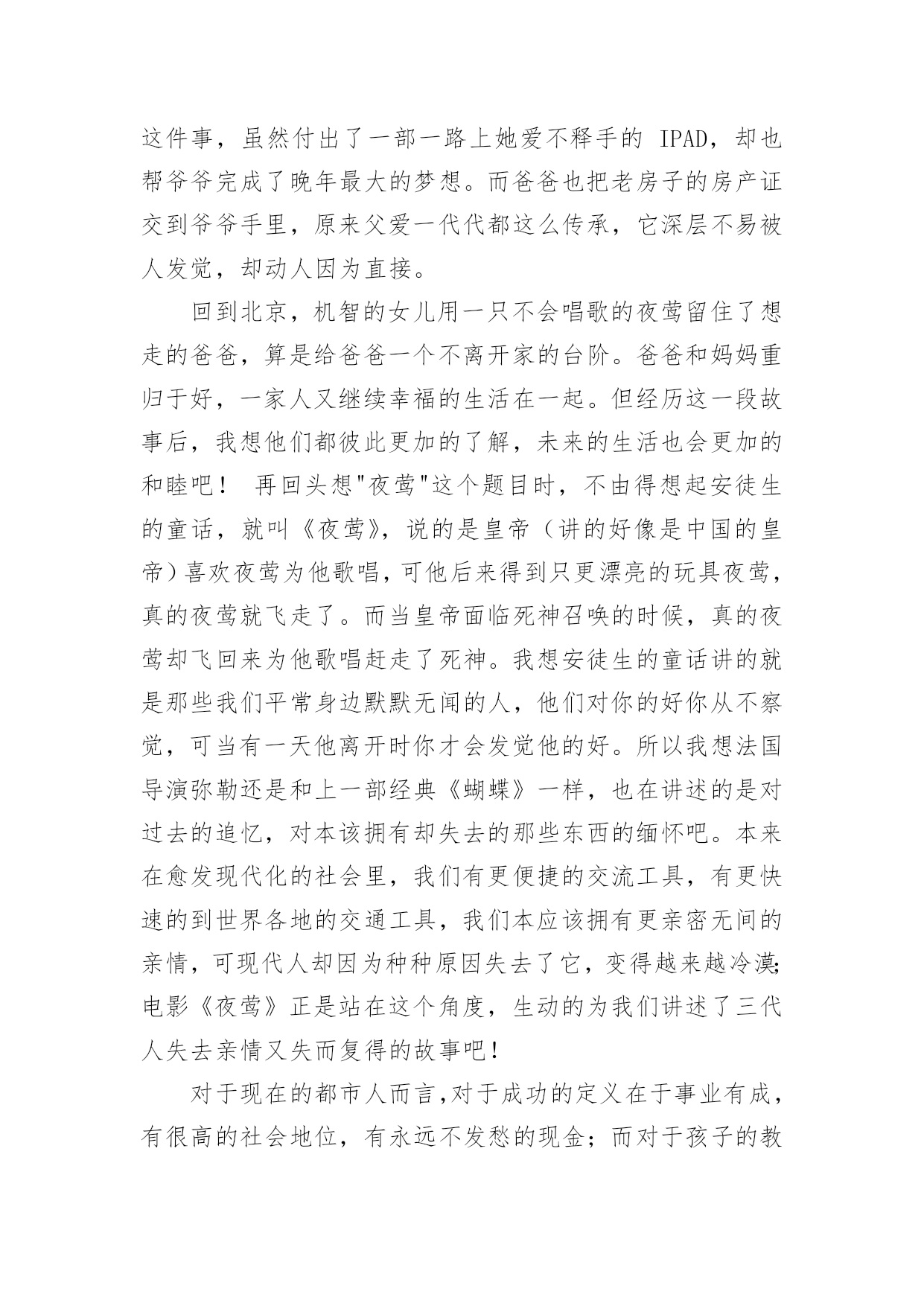 这件事，虽然付出了一部一路上她爱不释手的 IPAD，却也帮爷爷完成了晚年最大的梦想。而爸爸也把老房子的房产证交到爷爷手里，原来父爱一代代都这么传承，它深层不易被人发觉，却动人因为直接。

回到北京，机智的女儿用一只不会唱歌的夜莺留住了想走的爸爸，算是给爸爸一个不离开家的台阶。爸爸和妈妈重归于好，一家人又继续幸福的生活在一起。但经历这一段故事后，我想他们都彼此更加的了解，未来的生活也会更加的和睦吧！ 再回头想"夜莺"这个题目时，不由得想起安徒生的童话，就叫《夜莺》，说的是皇帝（讲的好像是中国的皇帝）喜欢夜莺为他歌唱，可他后来得到只更漂亮的玩具夜莺，真的夜莺就飞走了。而当皇帝面临死神召唤的时候，真的夜莺却飞回来为他歌唱赶走了死神。我想安徒生的童话讲的就是那些我们平常身边默默无闻的人，他们对你的好你从不察觉，可当有一天他离开时你才会发觉他的好。所以我想法国导演弥勒还是和上一部经典《蝴蝶》一样，也在讲述的是对过去的追忆，对本该拥有却失去的那些东西的缅怀吧。本来在愈发现代化的社会里，我们有更便捷的交流工具，有更快速的到世界各地的交通工具，我们本应该拥有更亲密无间的亲情，可现代人却因为种种原因失去了它，变得越来越冷漠;电影《夜莺》正是站在这个角度，生动的为我们讲述了三代人失去亲情又失而复得的故事吧！

对于现在的都市人而言,对于成功的定义在于事业有成，有很高的社会地位，有永远不发愁的现金；而对于孩子的教